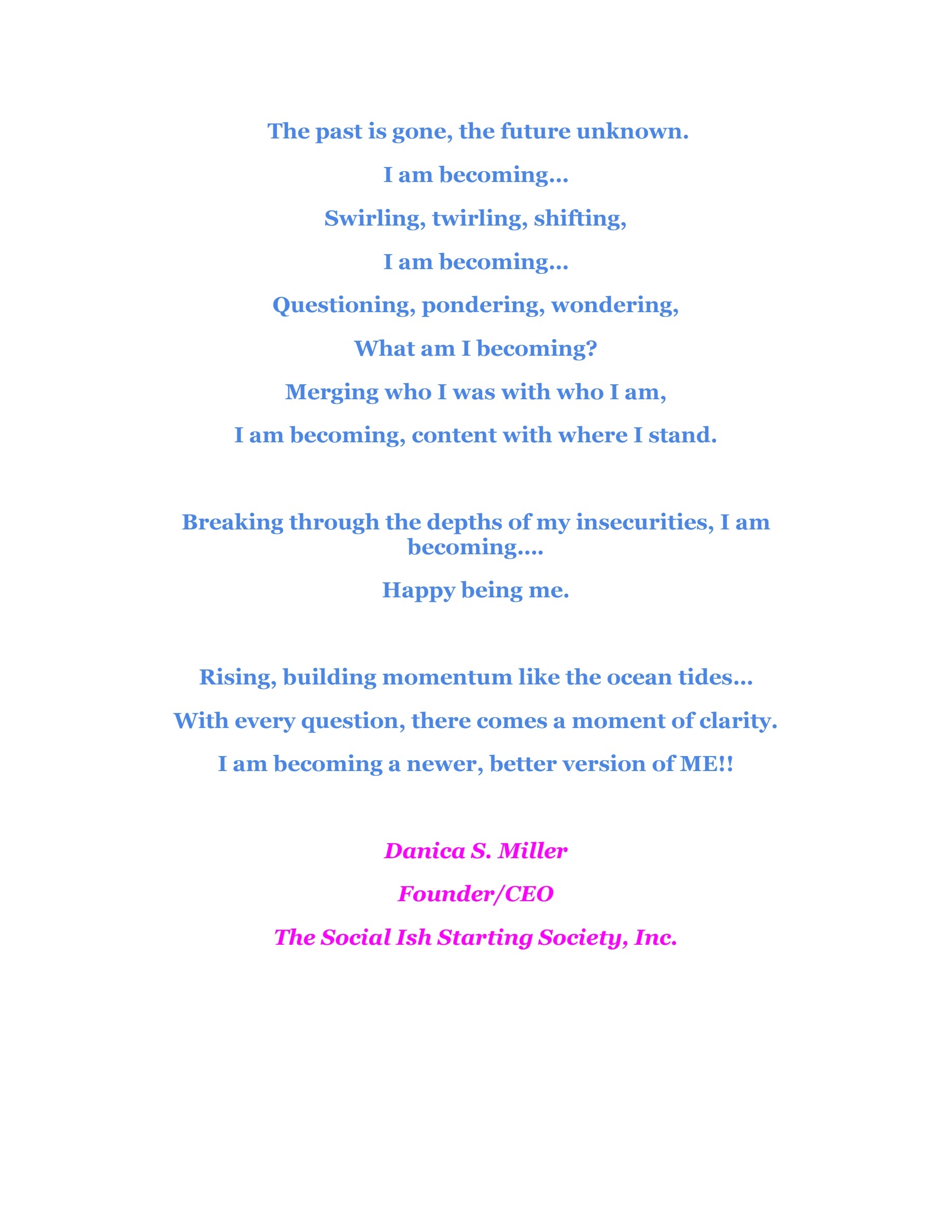 The past is gone, the future unknown.

I am becoming…

Swirling, twirling, shifting,

I am becoming…

Questioning, pondering, wondering,

What am I becoming?

Merging who I was with who I am,

I am becoming, content with where I stand.

Breaking through the depths of my insecurities, I am becoming….

Happy being me.

Rising, building momentum like the ocean tides…

With every question, there comes a moment of clarity.

I am becoming a newer, better version of ME!!

Danica S. Miller

Founder/CEO

The Social Ish Starting Society, Inc.